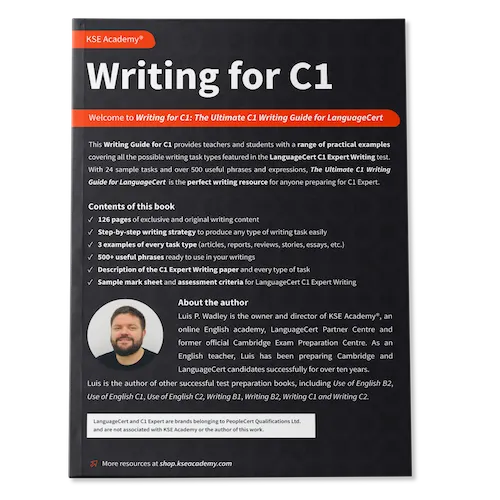 KSE Academy®

Writing for C1

Welcome to Writing for C1: The Ultimate C1 Writing Guide for LanguageCert

This Writing Guide for C1 provides teachers and students with a range of practical examples covering all the possible writing task types featured in the LanguageCert C1 Expert Writing test. With 24 sample tasks and over 500 useful phrases and expressions, The Ultimate C1 Writing Guide for LanguageCert is the perfect writing resource for anyone preparing for C1 Expert.

Contents of this book
✓ 126 pages of exclusive and original writing content
✓ Step-by-step writing strategy to produce any type of writing task easily
✓ 3 examples of every task type (articles, reports, reviews, stories, essays, etc.)
✓ 500+ useful phrases ready to use in your writings
✓ Description of the C1 Expert Writing paper and every type of task
✓ Sample mark sheet and assessment criteria for LanguageCert C1 Expert Writing

About the author
Luis P. Wadley is the owner and director of KSE Academy®, an online English academy, LanguageCert Partner Centre and former official Cambridge Exam Preparation Centre. As an English teacher, Luis has been preparing Cambridge and LanguageCert candidates successfully for over ten years.

Luis is the author of other successful test preparation books, including Use of English B2, Use of English C1, Use of English C2, Writing B1, Writing B2, Writing C1 and Writing C2.

LanguageCert and C1 Expert are brands belonging to PeopleCert Qualifications Ltd. and are not associated with KSE Academy or the author of this work.

More resources at shop.kseacademy.com